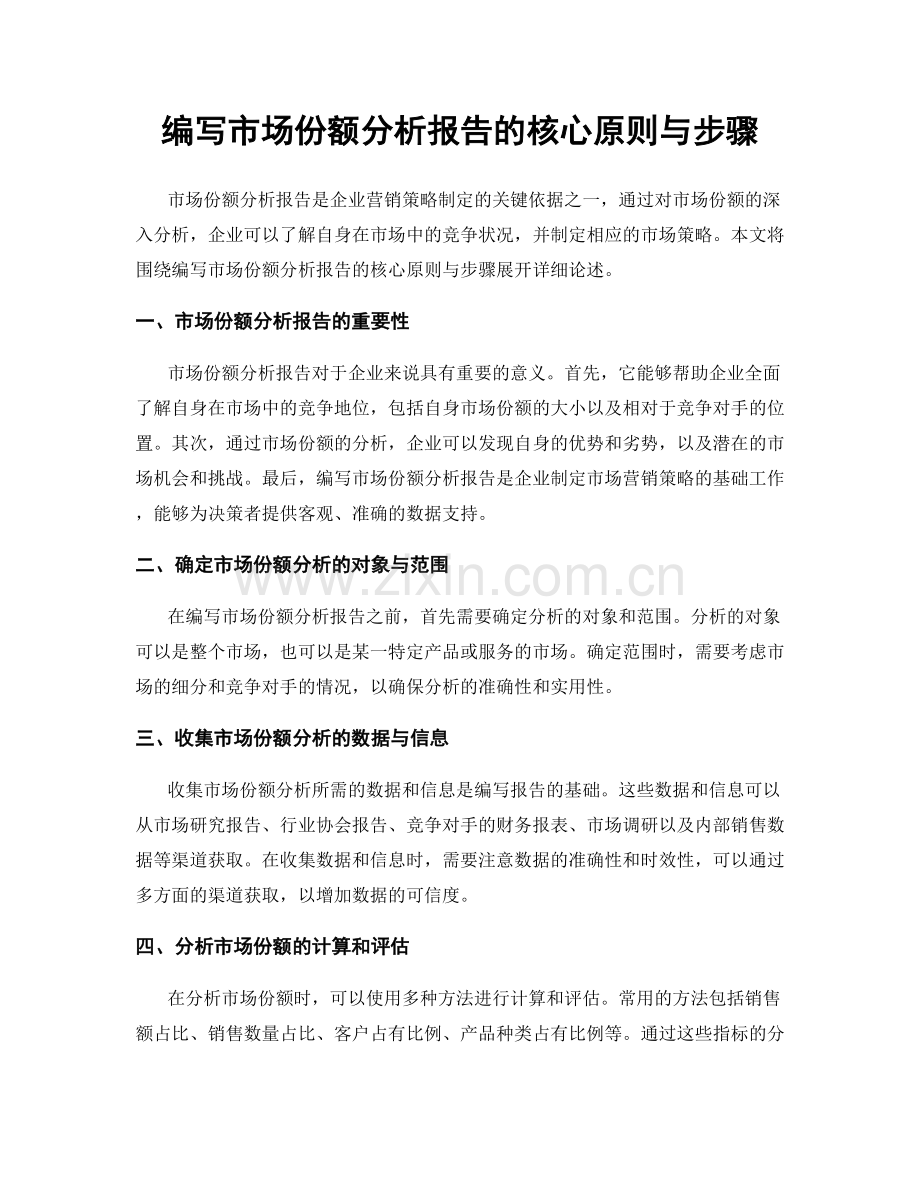 编写市场份额分析报告的核心原则与步骤

市场份额分析报告是企业营销策略制定的关键依据之一，通过对市场份额的深入分析，企业可以了解自身在市场中的竞争状况，并制定相应的市场策略。本文将围绕编写市场份额分析报告的核心原则与步骤展开详细论述。

一、市场份额分析报告的重要性

市场份额分析报告对于企业来说具有重要的意义。首先，它能够帮助企业全面了解自身在市场中的竞争地位，包括自身市场份额的大小以及相对于竞争对手的位置。其次，通过市场份额的分析，企业可以发现自身的优势和劣势，以及潜在的市场机会和挑战。最后，编写市场份额分析报告是企业制定市场营销策略的基础工作，能够为决策者提供客观、准确的数据支持。

二、确定市场份额分析的对象与范围

在编写市场份额分析报告之前，首先需要确定分析的对象和范围。分析的对象可以是整个市场，也可以是某一特定产品或服务的市场。确定范围时，需要考虑市场的细分和竞争对手的情况，以确保分析的准确性和实用性。

三、收集市场份额分析的数据与信息

收集市场份额分析所需的数据和信息是编写报告的基础。这些数据和信息可以从市场研究报告、行业协会报告、竞争对手的财务报表、市场调研以及内部销售数据等渠道获取。在收集数据和信息时，需要注意数据的准确性和时效性，可以通过多方面的渠道获取，以增加数据的可信度。

四、分析市场份额的计算和评估

在分析市场份额时，可以使用多种方法进行计算和评估。常用的方法包括销售额占比、销售数量占比、客户占有比例、产品种类占有比例等。通过这些指标的分

www.zixin.com.cn